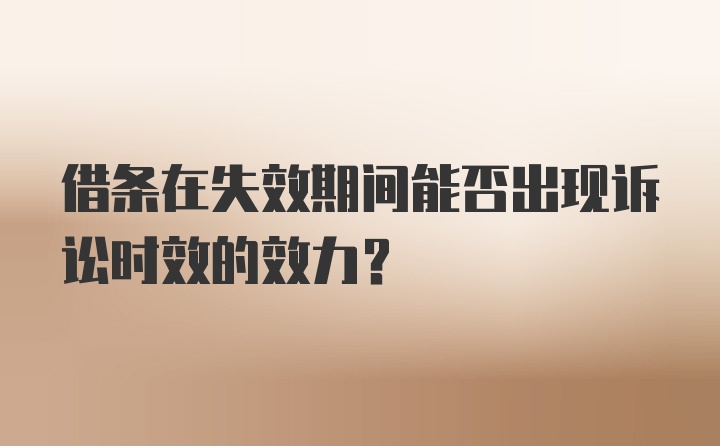 借条在失效期间能否出现诉讼时效的效力？